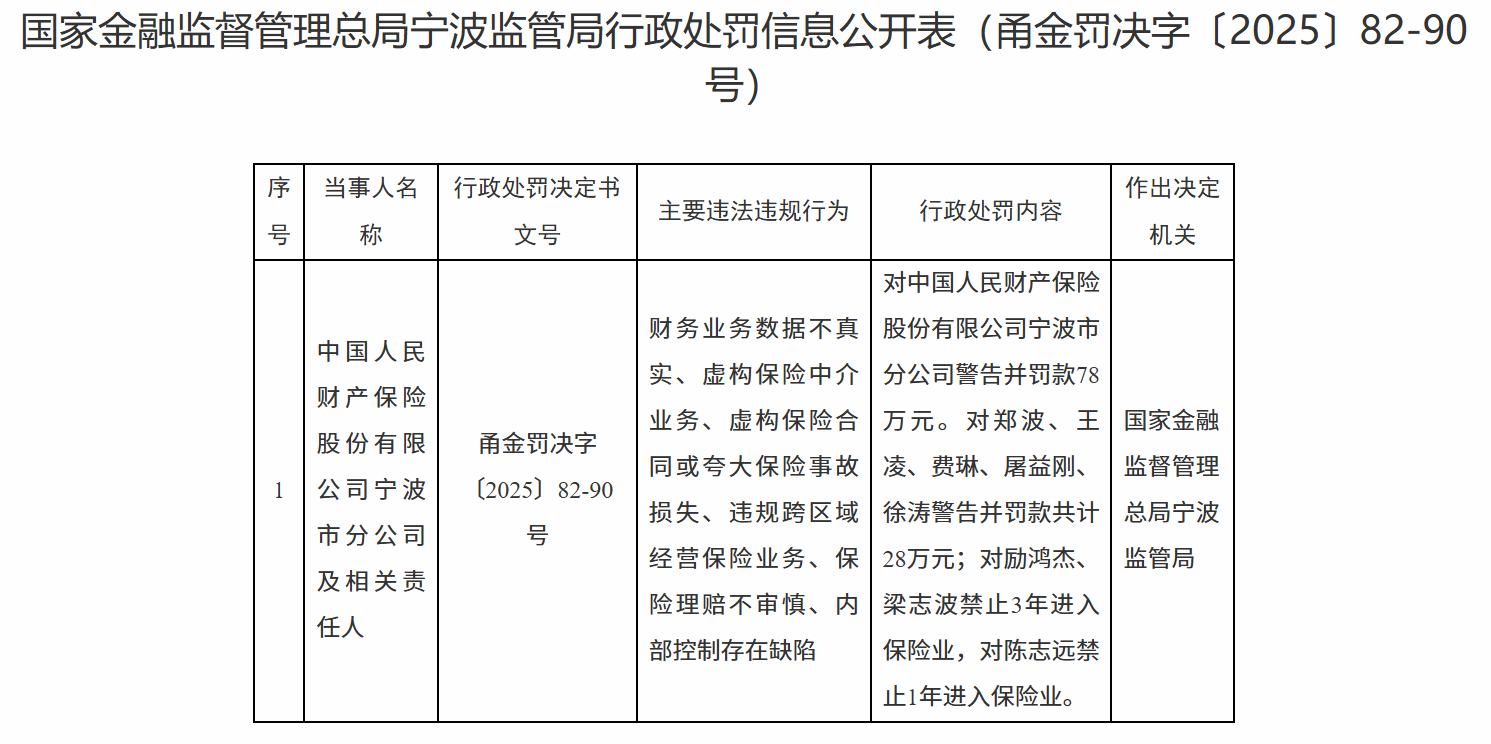 国家金融监督管理总局宁波监管局行政处罚信息公开表（甬金罚决字〔2025〕82-90号）

| 序号 | 当事人名称 | 行政处罚决定书文号 | 主要违法违规行为 | 行政处罚内容 | 作出决定机关 |
|---|---|---|---|---|---|
| 1 | 中国人民财产保险股份有限公司宁波市分公司及相关责任人 | 甬金罚决字〔2025〕82-90号 | 财务业务数据不真实、虚构保险中介业务、虚构保险合同或夸大保险事故损失、违规跨区域经营保险业务、保险理赔不审慎、内部控制存在缺陷 | 对中国人民财产保险股份有限公司宁波市分公司警告并罚款78万元。对郑波、王凌、费琳、屠益刚、徐涛警告并罚款共计28万元；对励鸿杰、梁志波禁止3年进入保险业，对陈志远禁止1年进入保险业。 | 国家金融监督管理总局宁波监管局 |